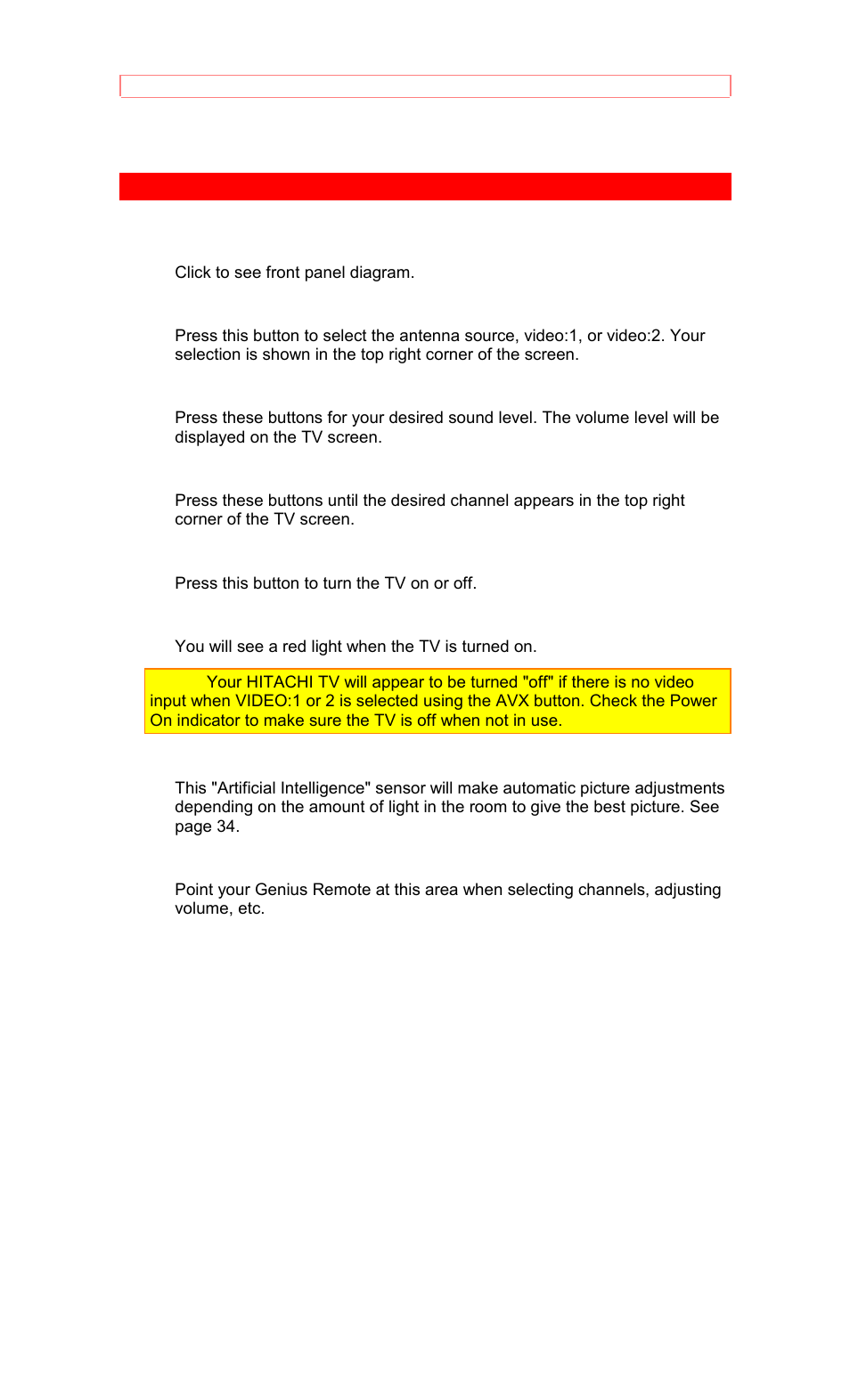 Click to see front panel diagram.

Press this button to select the antenna source, video:1, or video:2. Your selection is shown in the top right corner of the screen.

Press these buttons for your desired sound level. The volume level will be displayed on the TV screen.

Press these buttons until the desired channel appears in the top right corner of the TV screen.

Press this button to turn the TV on or off.

You will see a red light when the TV is turned on.

Your HITACHI TV will appear to be turned "off" if there is no video input when VIDEO:1 or 2 is selected using the AVX button. Check the Power On indicator to make sure the TV is off when not in use.

This "Artificial Intelligence" sensor will make automatic picture adjustments depending on the amount of light in the room to give the best picture. See page 34.

Point your Genius Remote at this area when selecting channels, adjusting volume, etc.